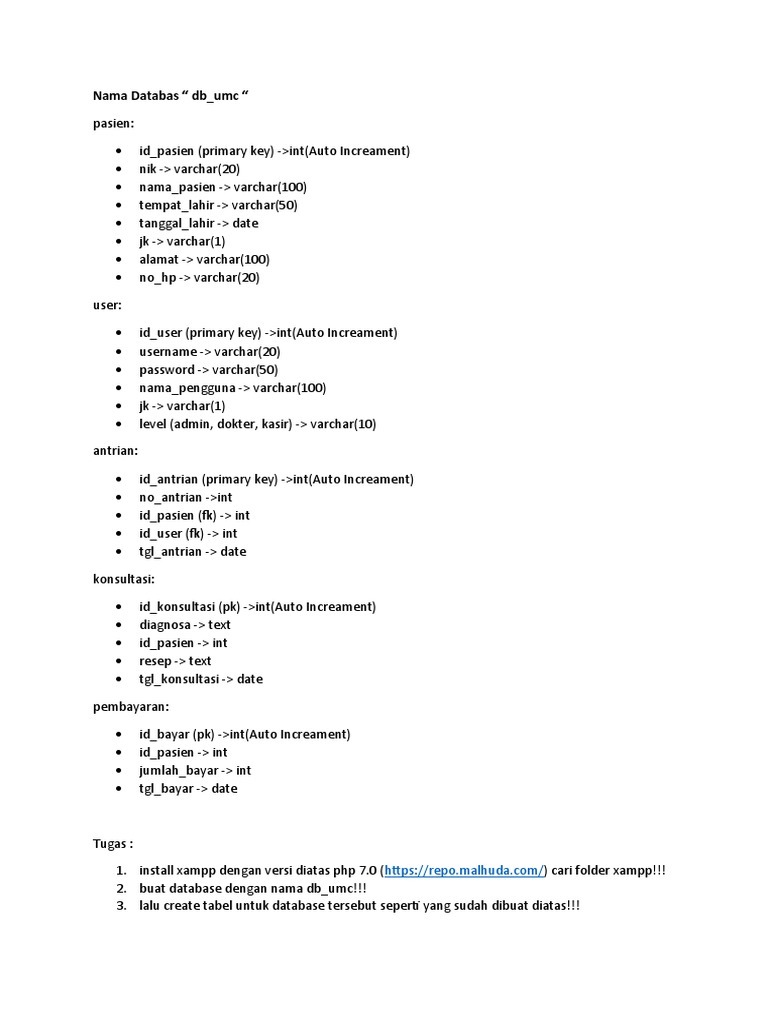 Nama Databas " db_umc "

pasien:

• id_pasien (primary key) ->int(Auto Increament)
• nik -> varchar(20)
• nama_pasien -> varchar(100)
• tempat_lahir -> varchar(50)
• tanggal_lahir -> date
• jk -> varchar(1)
• alamat -> varchar(100)
• no_hp -> varchar(20)

user:

• id_user (primary key) ->int(Auto Increament)
• username -> varchar(20)
• password -> varchar(50)
• nama_pengguna -> varchar(100)
• jk -> varchar(1)
• level (admin, dokter, kasir) -> varchar(10)

antrian:

• id_antrian (primary key) ->int(Auto Increament)
• no_antrian ->int
• id_pasien (fk) -> int
• id_user (fk) -> int
• tgl_antrian -> date

konsultasi:

• id_konsultasi (pk) ->int(Auto Increament)
• diagnosa -> text
• id_pasien -> int
• resep -> text
• tgl_konsultasi -> date

pembayaran:

• id_bayar (pk) ->int(Auto Increament)
• id_pasien -> int
• jumlah_bayar -> int
• tgl_bayar -> date

Tugas :

1. install xampp dengan versi diatas php 7.0 (https://repo.malhuda.com/) cari folder xampp!!!
2. buat database dengan nama db_umc!!!
3. lalu create tabel untuk database tersebut seperti yang sudah dibuat diatas!!!